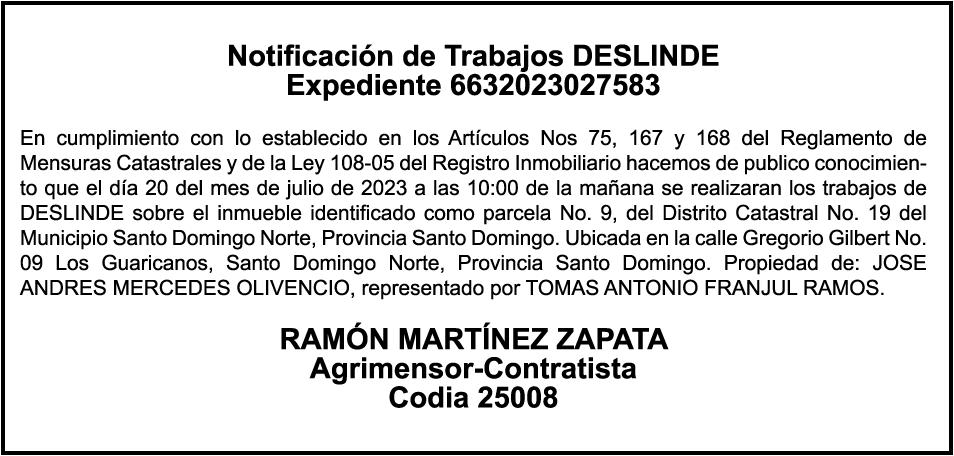 Notificación de Trabajos DESLINDE
Expediente 6632023027583

En cumplimiento con lo establecido en los Artículos Nos 75, 167 y 168 del Reglamento de Mensuras Catastrales y de la Ley 108-05 del Registro Inmobiliario hacemos de publico conocimiento que el día 20 del mes de julio de 2023 a las 10:00 de la mañana se realizaran los trabajos de DESLINDE sobre el inmueble identificado como parcela No. 9, del Distrito Catastral No. 19 del Municipio Santo Domingo Norte, Provincia Santo Domingo. Ubicada en la calle Gregorio Gilbert No. 09 Los Guaricanos, Santo Domingo Norte, Provincia Santo Domingo. Propiedad de: JOSE ANDRES MERCEDES OLIVENCIO, representado por TOMAS ANTONIO FRANJUL RAMOS.

RAMÓN MARTÍNEZ ZAPATA
Agrimensor-Contratista
Codia 25008